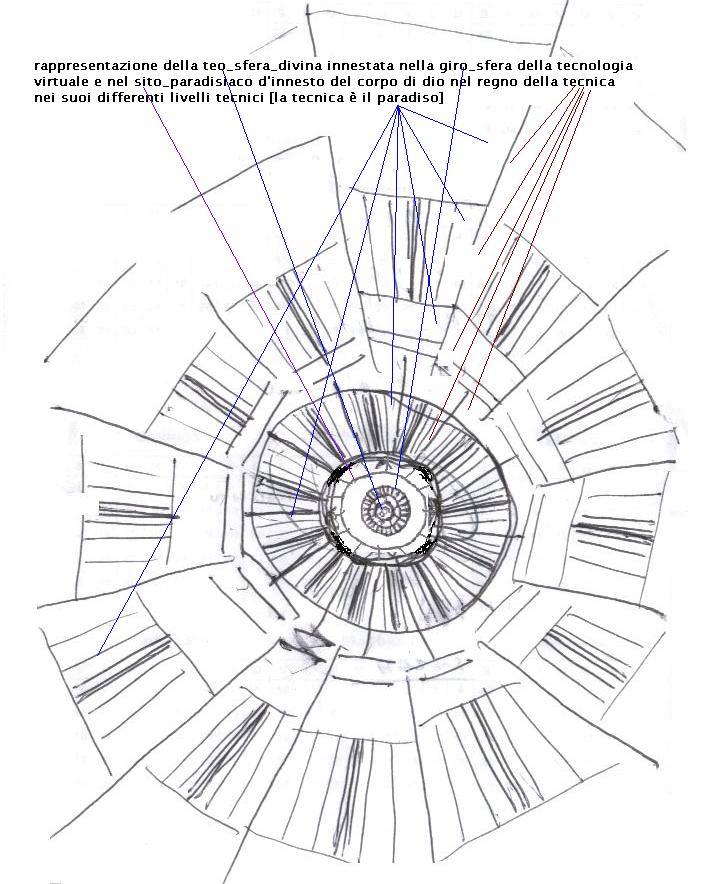 rappresentazione della teo_sfera_divina innestata nella giro_sfera della tecnologia virtuale e nel sito_paradisiaco d'innesto del corpo di dio nel regno della tecnica nei suoi differenti livelli tecnici [la tecnica è il paradiso]